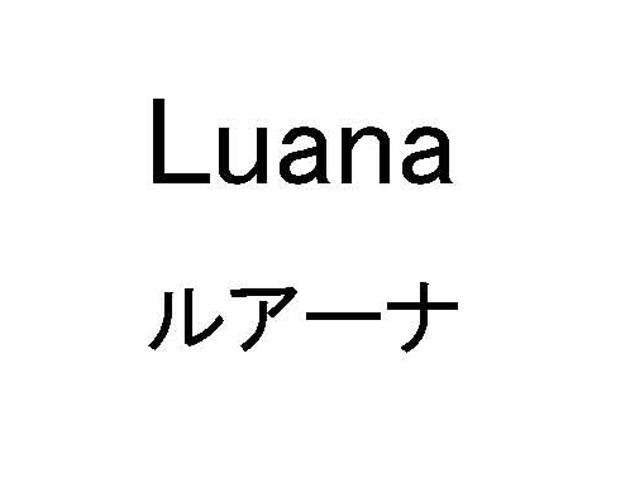 Luana

ルアーナ